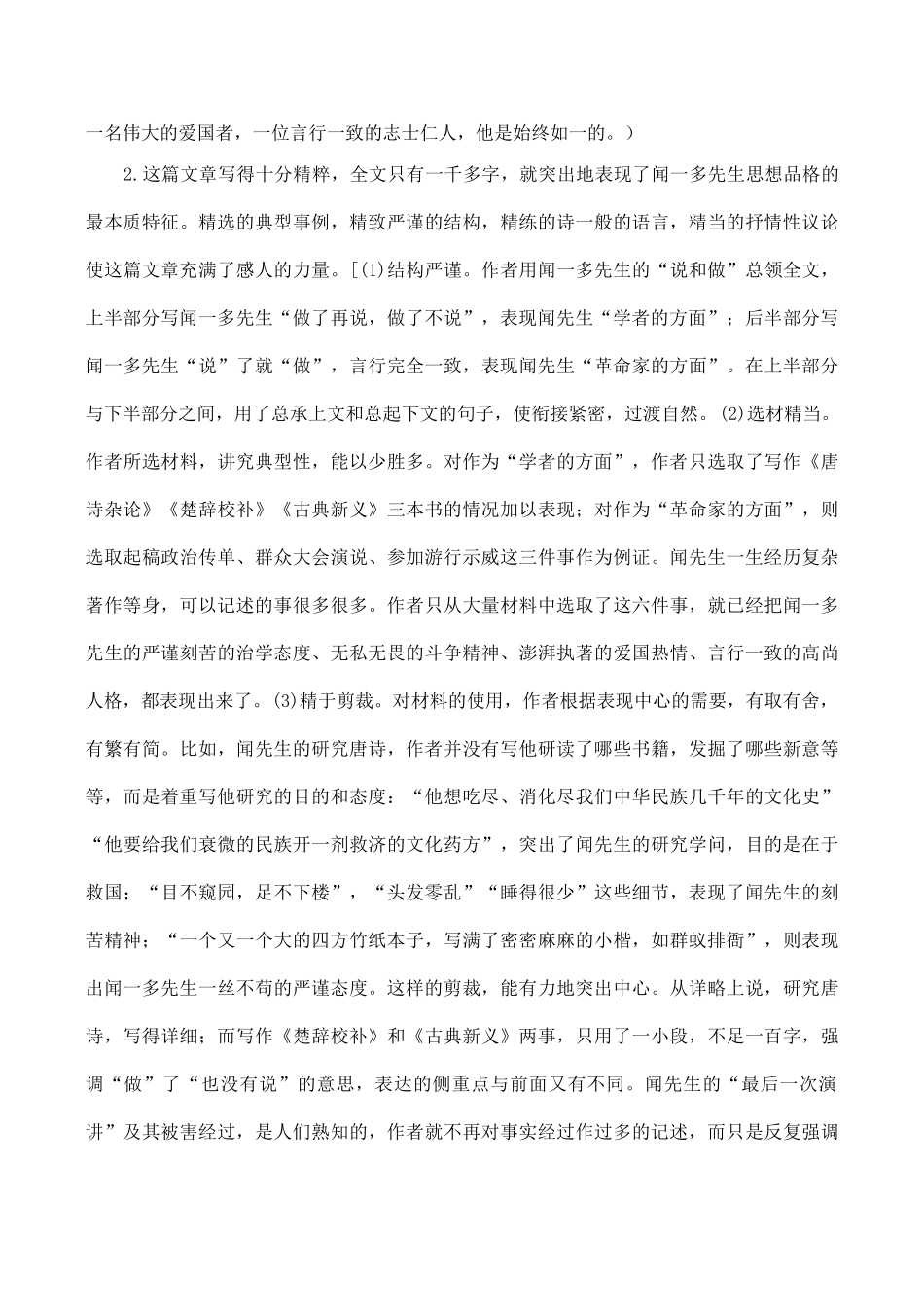 一名伟大的爱国者，一位言行一致的志士仁人，他是始终如一的。）

2.这篇文章写得十分精粹，全文只有一千多字，就突出地表现了闻一多先生思想品格的最本质特征。精选的典型事例，精致严谨的结构，精练的诗一般的语言，精当的抒情性议论使这篇文章充满了感人的力量。[(1)结构严谨。作者用闻一多先生的“说和做”总领全文，上半部分写闻一多先生“做了再说，做了不说”，表现闻先生“学者的方面”；后半部分写闻一多先生“说”了就“做”，言行完全一致，表现闻先生“革命家的方面”。在上半部分与下半部分之间，用了总承上文和总起下文的句子，使衔接紧密，过渡自然。(2)选材精当。作者所选材料，讲究典型性，能以少胜多。对作为“学者的方面”，作者只选取了写作《唐诗杂论》《楚辞校补》《古典新义》三本书的情况加以表现；对作为“革命家的方面”，则选取起稿政治传单、群众大会演说、参加游行示威这三件事作为例证。闻先生一生经历复杂著作等身，可以记述的事很多很多。作者只从大量材料中选取了这六件事，就已经把闻一多先生的严谨刻苦的治学态度、无私无畏的斗争精神、澎湃执著的爱国热情、言行一致的高尚人格，都表现出来了。(3)精于剪裁。对材料的使用，作者根据表现中心的需要，有取有舍，有繁有简。比如，闻先生的研究唐诗，作者并没有写他研读了哪些书籍，发掘了哪些新意等等，而是着重写他研究的目的和态度：“他想吃尽、消化尽我们中华民族几千年的文化史”“他要给我们衰微的民族开一剂救济的文化药方”，突出了闻先生的研究学问，目的是在于救国；“目不窥园，足不下楼”，“头发零乱”“睡得很少”这些细节，表现了闻先生的刻苦精神；“一个又一个大的四方竹纸本子，写满了密密麻麻的小楷，如群蚁排衙”，则表现出闻一多先生一丝不苟的严谨态度。这样的剪裁，能有力地突出中心。从详略上说，研究唐诗，写得详细；而写作《楚辞校补》和《古典新义》两事，只用了一小段，不足一百字，强调“做”了“也没有说”的意思，表达的侧重点与前面又有不同。闻先生的“最后一次演讲”及其被害经过，是人们熟知的，作者就不再对事实经过作过多的记述，而只是反复强调